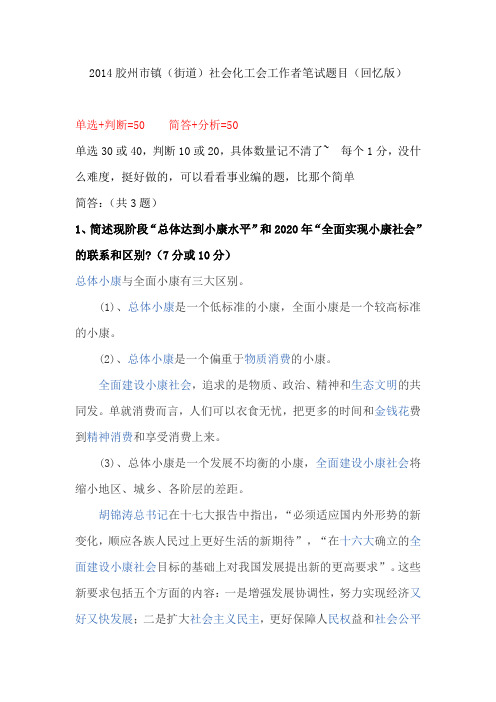 2014 胶州市镇（街道）社会化工会工作者笔试题目（回忆版）

单选+判断=50　　简答+分析=50

单选 30 或 40，判断 10 或 20，具体数量记不清了~　每个 1 分，没什么难度，挺好做的，可以看看事业编的题，比那个简单

简答：（共 3 题）

1、简述现阶段“总体达到小康水平”和 2020 年“全面实现小康社会”的联系和区别?（7 分或 10 分）

总体小康与全面小康有三大区别。

（1）、总体小康是一个低标准的小康，全面小康是一个较高标准的小康。

（2）、总体小康是一个偏重于物质消费的小康。

全面建设小康社会，追求的是物质、政治、精神和生态文明的共同发。单就消费而言，人们可以衣食无忧，把更多的时间和金钱花费到精神消费和享受消费上来。

（3）、总体小康是一个发展不均衡的小康，全面建设小康社会将缩小地区、城乡、各阶层的差距。

胡锦涛总书记在十七大报告中指出，“必须适应国内外形势的新变化，顺应各族人民过上更好生活的新期待”，“在十六大确立的全面建设小康社会目标的基础上对我国发展提出新的更高要求”。这些新要求包括五个方面的内容：一是增强发展协调性，努力实现经济又好又快发展；二是扩大社会主义民主，更好保障人民权益和社会公平